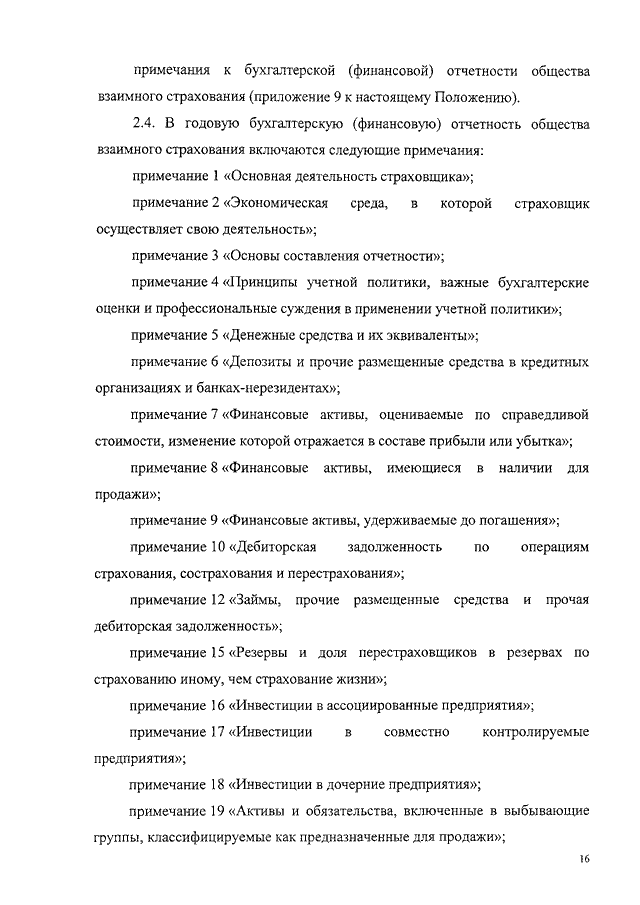 примечания к бухгалтерской (финансовой) отчетности общества взаимного страхования (приложение 9 к настоящему Положению).

2.4. В годовую бухгалтерскую (финансовую) отчетность общества взаимного страхования включаются следующие примечания:

примечание 1 «Основная деятельность страховщика»;

примечание 2 «Экономическая среда, в которой страховщик осуществляет свою деятельность»;

примечание 3 «Основы составления отчетности»;

примечание 4 «Принципы учетной политики, важные бухгалтерские оценки и профессиональные суждения в применении учетной политики»;

примечание 5 «Денежные средства и их эквиваленты»;

примечание 6 «Депозиты и прочие размещенные средства в кредитных организациях и банках-нерезидентах»;

примечание 7 «Финансовые активы, оцениваемые по справедливой стоимости, изменение которой отражается в составе прибыли или убытка»;

примечание 8 «Финансовые активы, имеющиеся в наличии для продажи»;

примечание 9 «Финансовые активы, удерживаемые до погашения»;

примечание 10 «Дебиторская задолженность по операциям страхования, сострахования и перестрахования»;

примечание 12 «Займы, прочие размещенные средства и прочая дебиторская задолженность»;

примечание 15 «Резервы и доля перестраховщиков в резервах по страхованию иному, чем страхование жизни»;

примечание 16 «Инвестиции в ассоциированные предприятия»;

примечание 17 «Инвестиции в совместно контролируемые предприятия»;

примечание 18 «Инвестиции в дочерние предприятия»;

примечание 19 «Активы и обязательства, включенные в выбывающие группы, классифицируемые как предназначенные для продажи»;

16